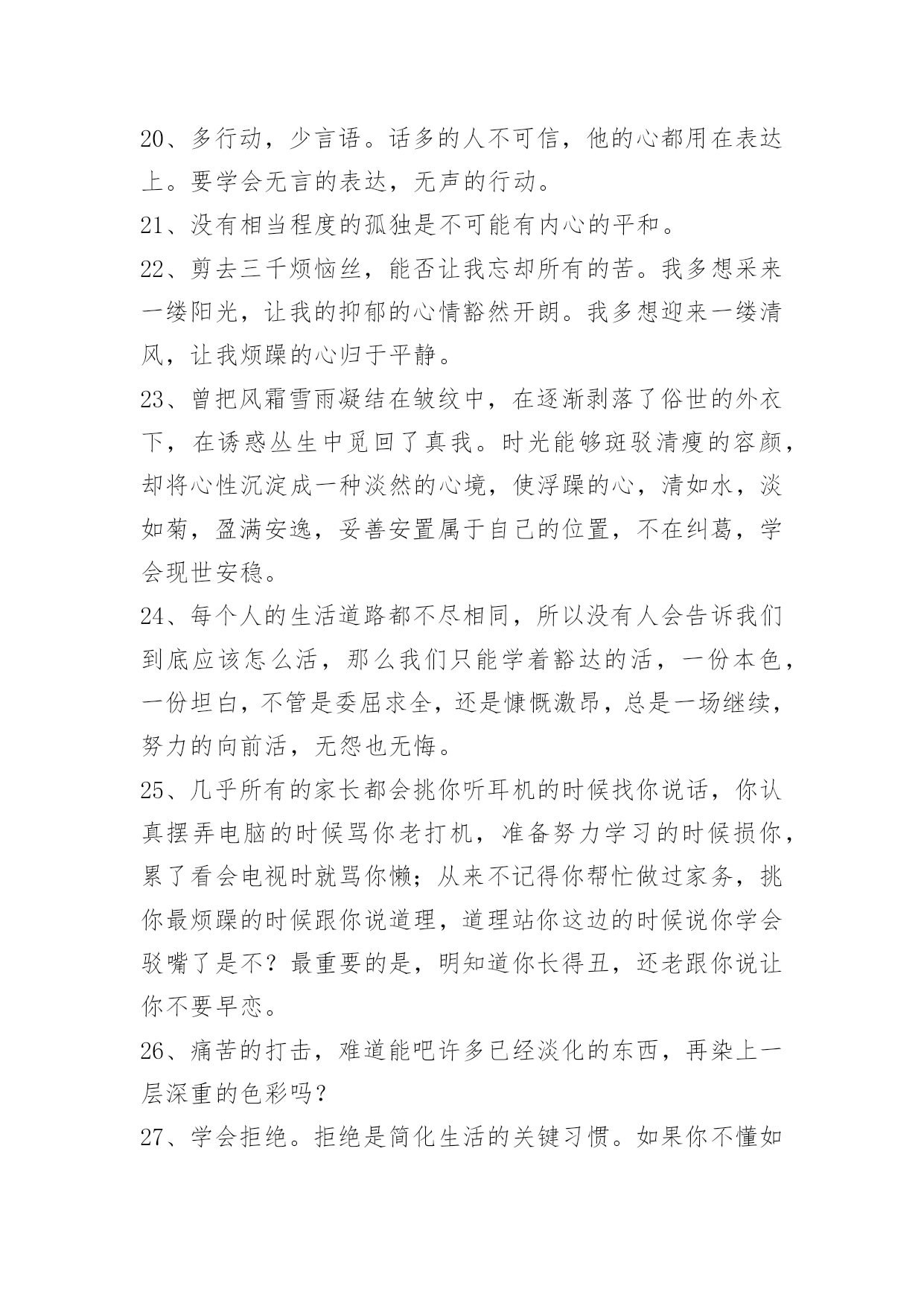 20、多行动，少言语。话多的人不可信，他的心都用在表达上。要学会无言的表达，无声的行动。

21、没有相当程度的孤独是不可能有内心的平和。

22、剪去三千烦恼丝，能否让我忘却所有的苦。我多想采来一缕阳光，让我的抑郁的心情豁然开朗。我多想迎来一缕清风，让我烦躁的心归于平静。

23、曾把风霜雪雨凝结在皱纹中，在逐渐剥落了俗世的外衣下，在诱惑丛生中觅回了真我。时光能够斑驳清瘦的容颜，却将心性沉淀成一种淡然的心境，使浮躁的心，清如水，淡如菊，盈满安逸，妥善安置属于自己的位置，不在纠葛，学会现世安稳。

24、每个人的生活道路都不尽相同，所以没有人会告诉我们到底应该怎么活，那么我们只能学着豁达的活，一份本色，一份坦白，不管是委屈求全，还是慷慨激昂，总是一场继续，努力的向前活，无怨也无悔。

25、几乎所有的家长都会挑你听耳机的时候找你说话，你认真摆弄电脑的时候骂你老打机，准备努力学习的时候损你，累了看会电视时就骂你懒；从来不记得你帮忙做过家务，挑你最烦躁的时候跟你说道理，道理站你这边的时候说你学会驳嘴了是不？最重要的是，明知道你长得丑，还老跟你说让你不要早恋。

26、痛苦的打击，难道能吧许多已经淡化的东西，再染上一层深重的色彩吗？

27、学会拒绝。拒绝是简化生活的关键习惯。如果你不懂如